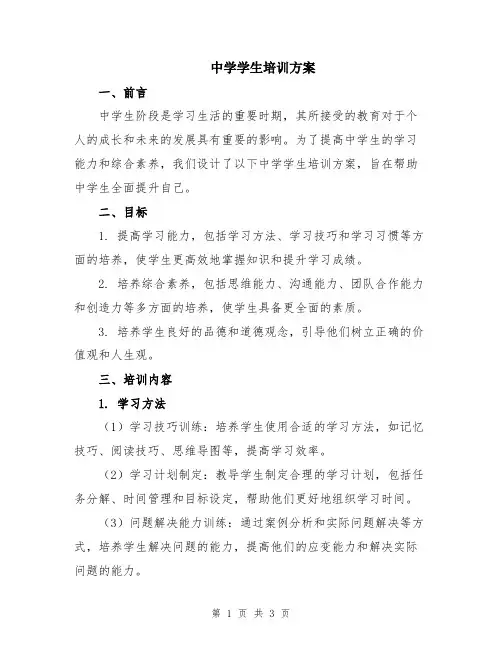 中学学生培训方案

一、前言

中学生阶段是学习生活的重要时期，其所接受的教育对于个人的成长和未来的发展具有重要的影响。为了提高中学生的学习能力和综合素养，我们设计了以下中学学生培训方案，旨在帮助中学生全面提升自己。

二、目标

1. 提高学习能力，包括学习方法、学习技巧和学习习惯等方面的培养，使学生更高效地掌握知识和提升学习成绩。

2. 培养综合素养，包括思维能力、沟通能力、团队合作能力和创造力等多方面的培养，使学生具备更全面的素质。

3. 培养学生良好的品德和道德观念，引导他们树立正确的价值观和人生观。

三、培训内容

1. 学习方法

（1）学习技巧训练：培养学生使用合适的学习方法，如记忆技巧、阅读技巧、思维导图等，提高学习效率。

（2）学习计划制定：教导学生制定合理的学习计划，包括任务分解、时间管理和目标设定，帮助他们更好地组织学习时间。

（3）问题解决能力训练：通过案例分析和实际问题解决等方式，培养学生解决问题的能力，提高他们的应变能力和解决实际问题的能力。

第 1 页 共 3 页